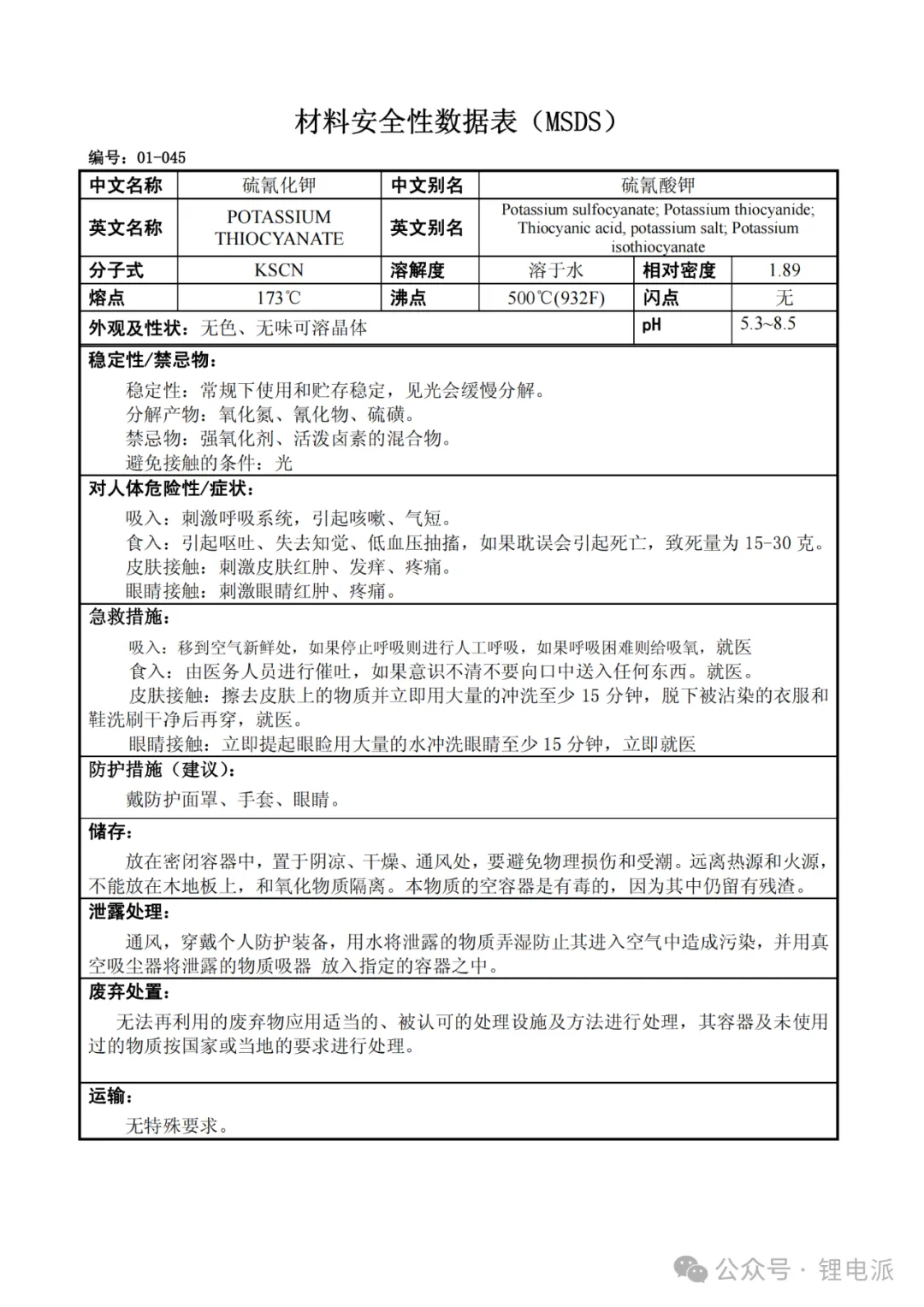 材料安全性数据表（MSDS）

编号：01-045

| 中文名称 | 硫氰化钾 | 中文别名 | 硫氰酸钾 | | |
|---|---|---|---|---|---|
| 英文名称 | POTASSIUM THIOCYANATE | 英文别名 | Potassium sulfocyanate; Potassium thiocyanide; Thiocyanic acid, potassium salt; Potassium isothiocyanate | | |
| 分子式 | KSCN | 溶解度 | 溶于水 | 相对密度 | 1.89 |
| 熔点 | 173℃ | 沸点 | 500℃(932F) | 闪点 | 无 |
| 外观及性状：无色、无味可溶晶体 | | | | pH | 5.3~8.5 |

稳定性/禁忌物：

稳定性：常规下使用和贮存稳定，见光会缓慢分解。
分解产物：氧化氮、氰化物、硫磺。
禁忌物：强氧化剂、活泼卤素的混合物。
避免接触的条件：光

对人体危险性/症状：

吸入：刺激呼吸系统，引起咳嗽、气短。
食入：引起呕吐、失去知觉、低血压抽搐，如果耽误会引起死亡，致死量为 15-30 克。
皮肤接触：刺激皮肤红肿、发痒、疼痛。
眼睛接触：刺激眼睛红肿、疼痛。

急救措施：

吸入：移到空气新鲜处，如果停止呼吸则进行人工呼吸，如果呼吸困难则给吸氧，就医
食入：由医务人员进行催吐，如果意识不清不要向口中送入任何东西。就医。
皮肤接触：擦去皮肤上的物质并立即用大量的冲洗至少 15 分钟，脱下被沾染的衣服和鞋洗刷干净后再穿，就医。
眼睛接触：立即提起眼睑用大量的水冲洗眼睛至少 15 分钟，立即就医

防护措施（建议）：

戴防护面罩、手套、眼睛。

储存：

放在密闭容器中，置于阴凉、干燥、通风处，要避免物理损伤和受潮。远离热源和火源，不能放在木地板上，和氧化物质隔离。本物质的空容器是有毒的，因为其中仍留有残渣。

泄露处理：

通风，穿戴个人防护装备，用水将泄露的物质弄湿防止其进入空气中造成污染，并用真空吸尘器将泄露的物质吸器 放入指定的容器之中。

废弃处置：

无法再利用的废弃物应用适当的、被认可的处理设施及方法进行处理，其容器及未使用过的物质按国家或当地的要求进行处理。

运输：

无特殊要求。

公众号 · 锂电派